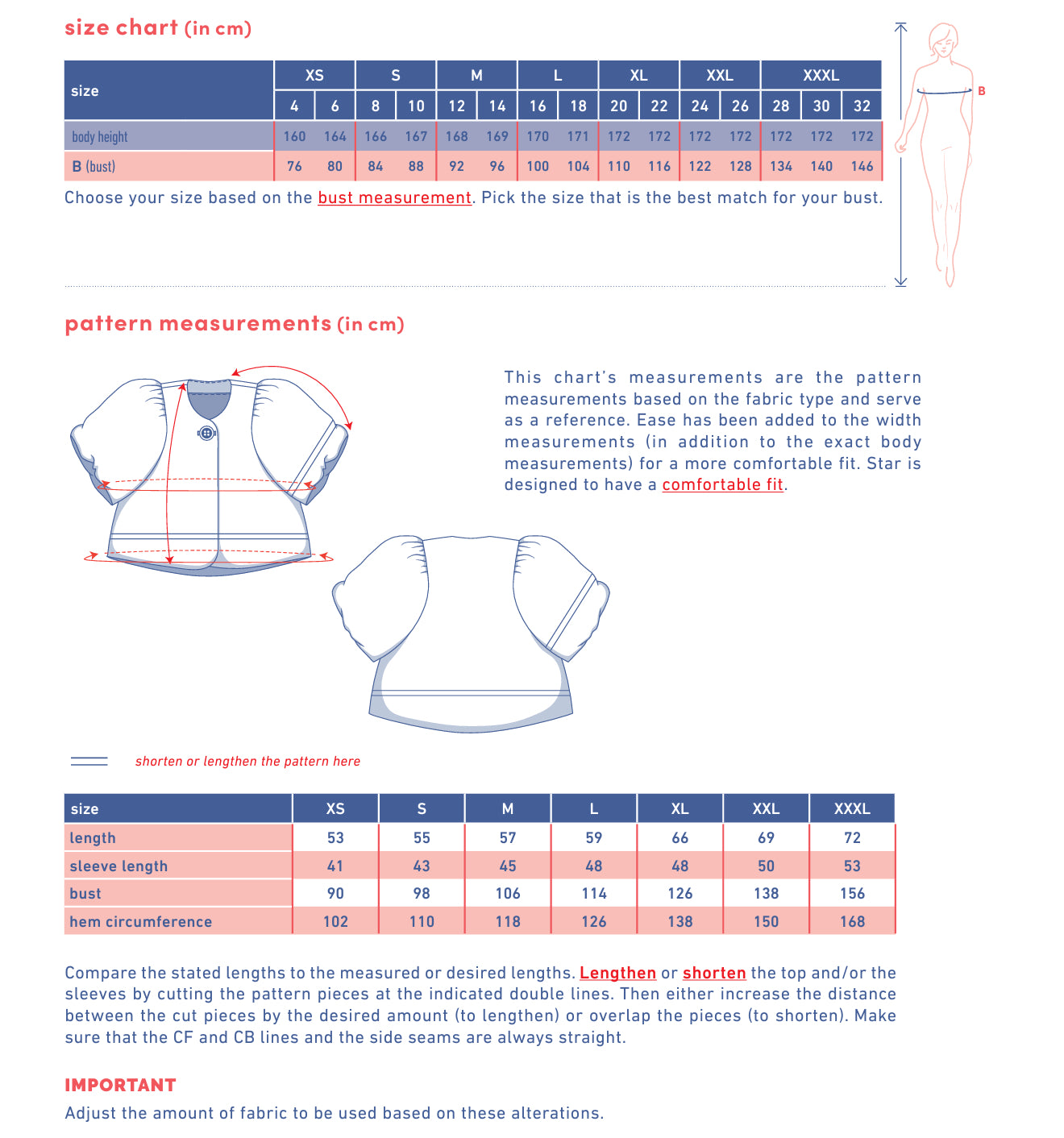 size chart (in cm)

| size | XS | | S | | M | | L | | XL | | XXL | | XXXL | | |
|---|---|---|---|---|---|---|---|---|---|---|---|---|---|---|---|
| | 4 | 6 | 8 | 10 | 12 | 14 | 16 | 18 | 20 | 22 | 24 | 26 | 28 | 30 | 32 |
| body height | 160 | 164 | 166 | 167 | 168 | 169 | 170 | 171 | 172 | 172 | 172 | 172 | 172 | 172 | 172 |
| B (bust) | 76 | 80 | 84 | 88 | 92 | 96 | 100 | 104 | 110 | 116 | 122 | 128 | 134 | 140 | 146 |

Choose your size based on the bust measurement. Pick the size that is the best match for your bust.

B

pattern measurements (in cm)

This chart's measurements are the pattern measurements based on the fabric type and serve as a reference. Ease has been added to the width measurements (in addition to the exact body measurements) for a more comfortable fit. Star is designed to have a comfortable fit.

shorten or lengthen the pattern here

| size | XS | S | M | L | XL | XXL | XXXL |
|---|---|---|---|---|---|---|---|
| length | 53 | 55 | 57 | 59 | 66 | 69 | 72 |
| sleeve length | 41 | 43 | 45 | 48 | 48 | 50 | 53 |
| bust | 90 | 98 | 106 | 114 | 126 | 138 | 156 |
| hem circumference | 102 | 110 | 118 | 126 | 138 | 150 | 168 |

Compare the stated lengths to the measured or desired lengths. Lengthen or shorten the top and/or the sleeves by cutting the pattern pieces at the indicated double lines. Then either increase the distance between the cut pieces by the desired amount (to lengthen) or overlap the pieces (to shorten). Make sure that the CF and CB lines and the side seams are always straight.

IMPORTANT
Adjust the amount of fabric to be used based on these alterations.